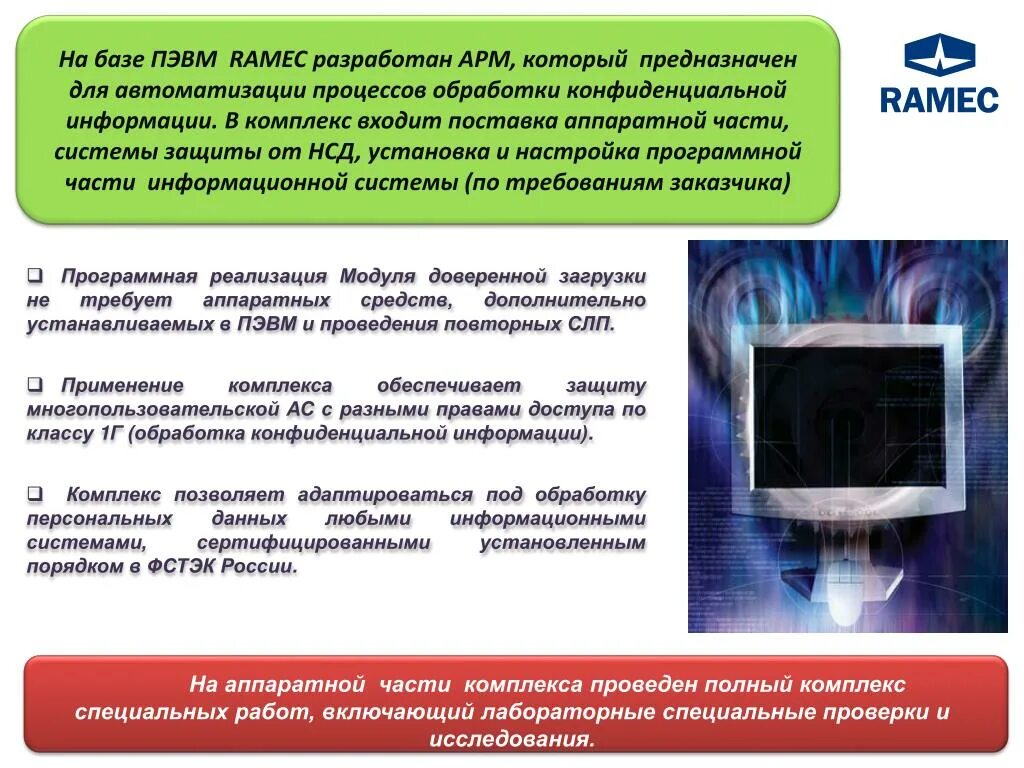 На базе ПЭВМ RAMEC разработан АРМ, который предназначен для автоматизации процессов обработки конфиденциальной информации. В комплекс входит поставка аппаратной части, системы защиты от НСД, установка и настройка программной части информационной системы (по требованиям заказчика)

RAMEC

❑ Программная реализация Модуля доверенной загрузки не требует аппаратных средств, дополнительно устанавливаемых в ПЭВМ и проведения повторных СЛП.

❑ Применение комплекса обеспечивает защиту многопользовательской АС с разными правами доступа по классу 1Г (обработка конфиденциальной информации).

❑ Комплекс позволяет адаптироваться под обработку персональных данных любыми информационными системами, сертифицированными установленным порядком в ФСТЭК России.

На аппаратной части комплекса проведен полный комплекс специальных работ, включающий лабораторные специальные проверки и исследования.